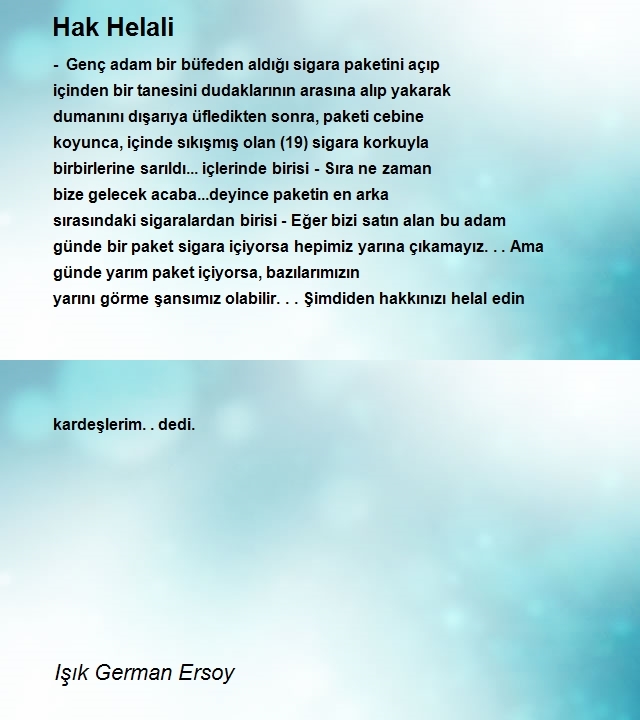 Hak Helali

- Genç adam bir büfeden aldığı sigara paketini açıp
içinden bir tanesini dudaklarının arasına alıp yakarak
dumanını dışarıya üfledikten sonra, paketi cebine
koyunca, içinde sıkışmış olan (19) sigara korkuyla
birbirlerine sarıldı... içlerinde birisi - Sıra ne zaman
bize gelecek acaba...deyince paketin en arka
sırasındaki sigaralardan birisi - Eğer bizi satın alan bu adam
günde bir paket sigara içiyorsa hepimiz yarına çıkamayız. . . Ama
günde yarım paket içiyorsa, bazılarımızın
yarını görme şansımız olabilir. . . Şimdiden hakkınızı helal edin

kardeşlerim. . dedi.

Işık German Ersoy